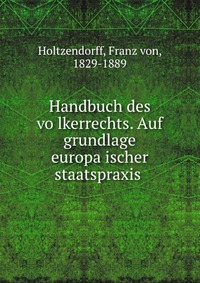 Holtzendorff, Franz von, 1829-1889

Handbuch des vo lkerrechts. Auf grundlage europa ischer staatspraxis